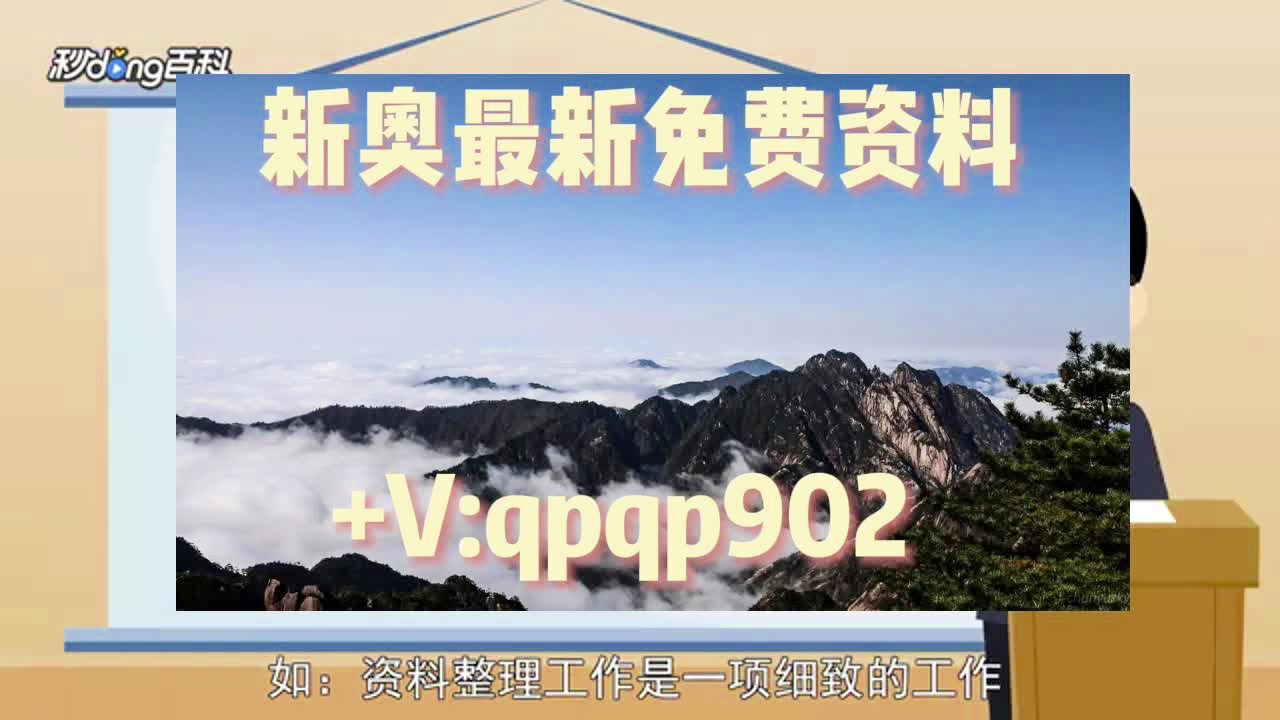 秒dong百科

新奥最新免费资料

+V:qpqp902

如：资料整理工作是一项细致的工作